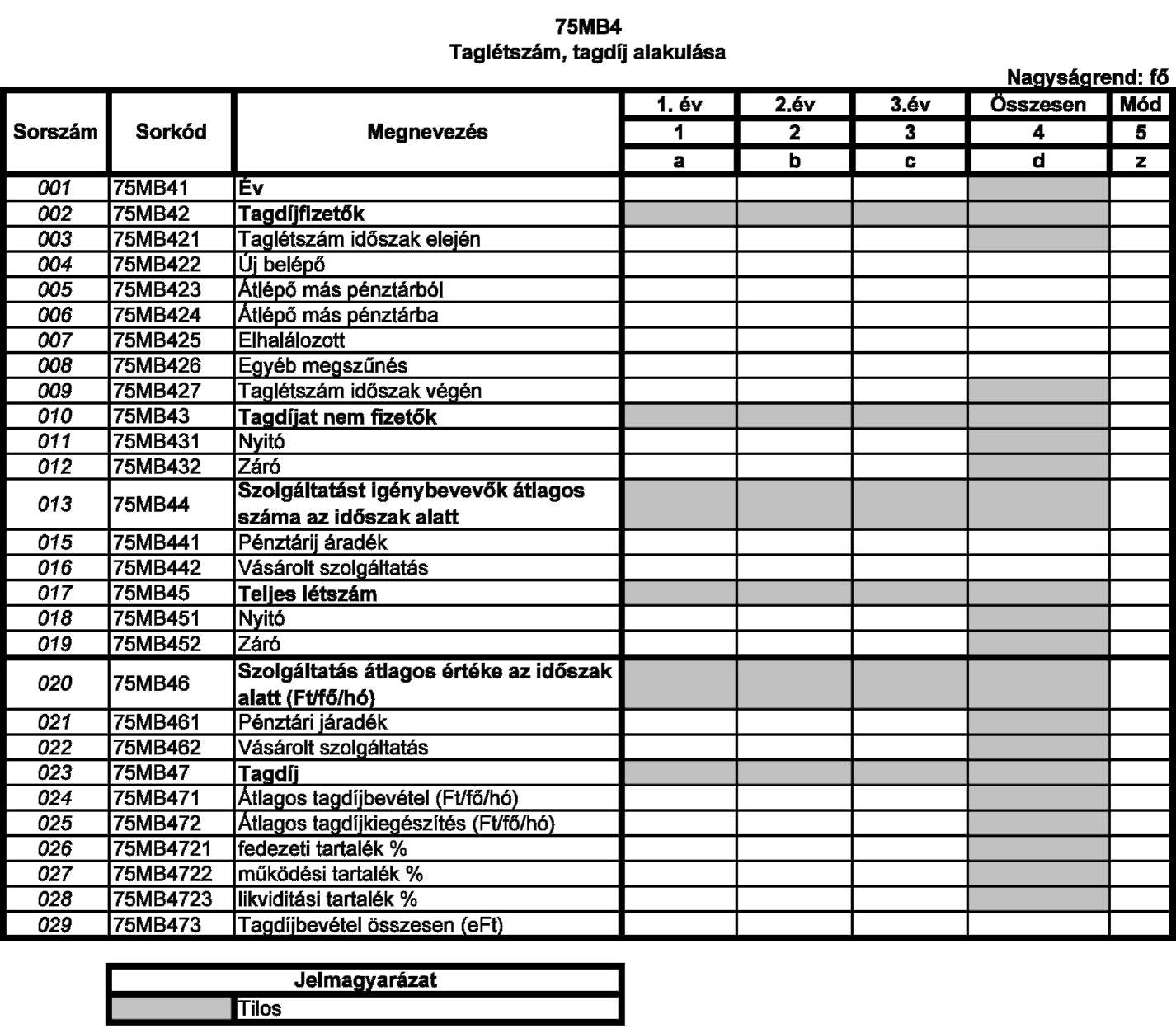 75MB4
Taglétszám, tagdíj alakulása

Nagyságrend: fő

| Sorszám | Sorkód | Megnevezés | 1. év | 2.év | 3.év | Összesen | Mód |
|---|---|---|---|---|---|---|---|
| | | | 1 | 2 | 3 | 4 | 5 |
| | | | a | b | c | d | z |
| 001 | 75MB41 | Év | | | | | |
| 002 | 75MB42 | Tagdíjfizetők | | | | | |
| 003 | 75MB421 | Taglétszám időszak elején | | | | | |
| 004 | 75MB422 | Új belépő | | | | | |
| 005 | 75MB423 | Átlépő más pénztárból | | | | | |
| 006 | 75MB424 | Átlépő más pénztárba | | | | | |
| 007 | 75MB425 | Elhalálozott | | | | | |
| 008 | 75MB426 | Egyéb megszűnés | | | | | |
| 009 | 75MB427 | Taglétszám időszak végén | | | | | |
| 010 | 75MB43 | Tagdíjat nem fizetők | | | | | |
| 011 | 75MB431 | Nyitó | | | | | |
| 012 | 75MB432 | Záró | | | | | |
| 013 | 75MB44 | Szolgáltatást igénybevevők átlagos száma az időszak alatt | | | | | |
| 015 | 75MB441 | Pénztárij áradék | | | | | |
| 016 | 75MB442 | Vásárolt szolgáltatás | | | | | |
| 017 | 75MB45 | Teljes létszám | | | | | |
| 018 | 75MB451 | Nyitó | | | | | |
| 019 | 75MB452 | Záró | | | | | |
| 020 | 75MB46 | Szolgáltatás átlagos értéke az időszak alatt (Ft/fő/hó) | | | | | |
| 021 | 75MB461 | Pénztári járadék | | | | | |
| 022 | 75MB462 | Vásárolt szolgáltatás | | | | | |
| 023 | 75MB47 | Tagdíj | | | | | |
| 024 | 75MB471 | Átlagos tagdíjbevétel (Ft/fő/hó) | | | | | |
| 025 | 75MB472 | Átlagos tagdíjkiegészítés (Ft/fő/hó) | | | | | |
| 026 | 75MB4721 | fedezeti tartalék % | | | | | |
| 027 | 75MB4722 | működési tartalék % | | | | | |
| 028 | 75MB4723 | likviditási tartalék % | | | | | |
| 029 | 75MB473 | Tagdíjbevétel összesen (eFt) | | | | | |

| Jelmagyarázat | |
|---|---|
| | Tilos |